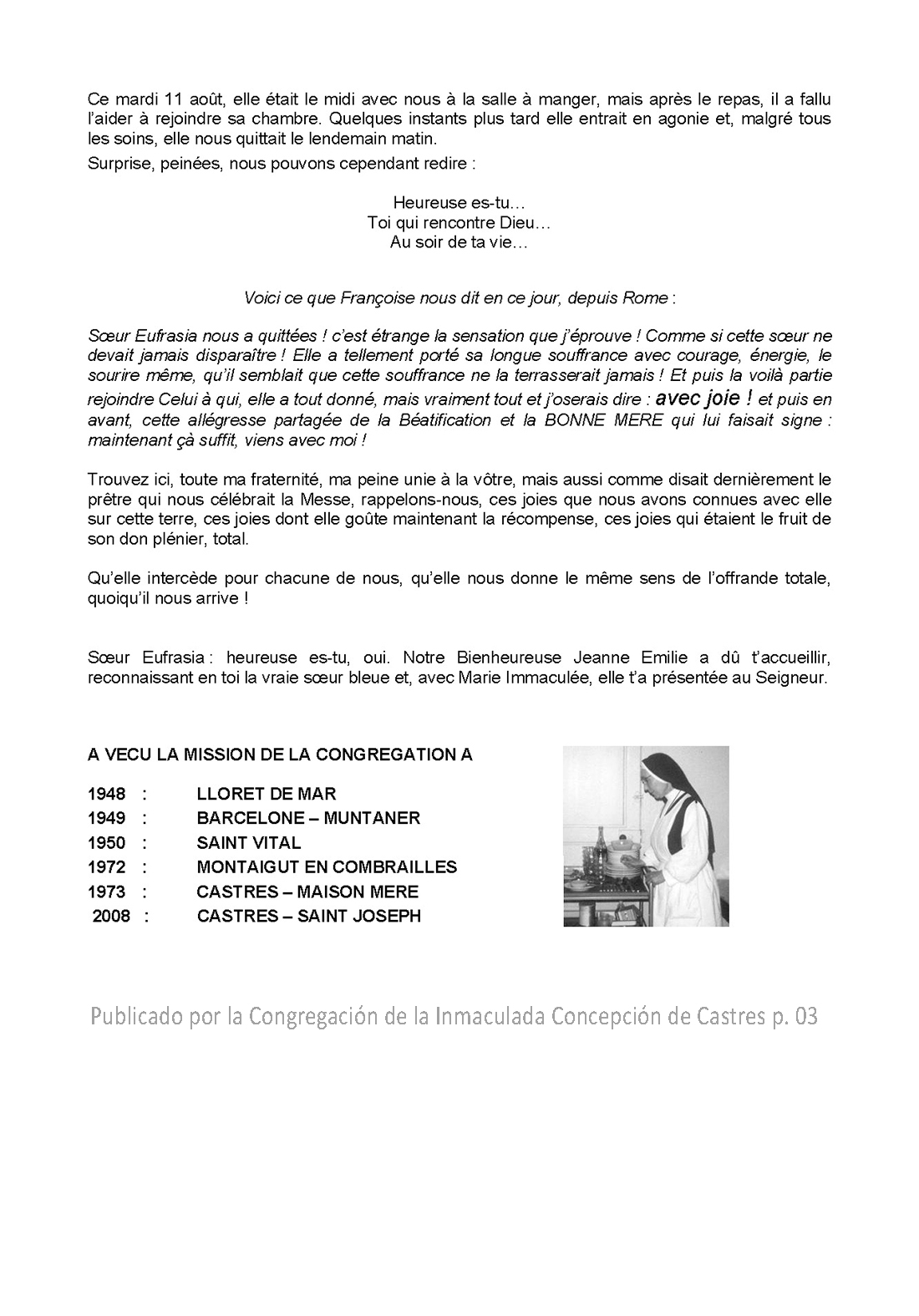 Ce mardi 11 août, elle était le midi avec nous à la salle à manger, mais après le repas, il a fallu l'aider à rejoindre sa chambre. Quelques instants plus tard elle entrait en agonie et, malgré tous les soins, elle nous quittait le lendemain matin.

Surprise, peinées, nous pouvons cependant redire :

Heureuse es-tu…
Toi qui rencontre Dieu…
Au soir de ta vie…

Voici ce que Françoise nous dit en ce jour, depuis Rome :

Sœur Eufrasia nous a quittées ! c'est étrange la sensation que j'éprouve ! Comme si cette sœur ne devait jamais disparaître ! Elle a tellement porté sa longue souffrance avec courage, énergie, le sourire même, qu'il semblait que cette souffrance ne la terrasserait jamais ! Et puis la voilà partie rejoindre Celui à qui, elle a tout donné, mais vraiment tout et j'oserais dire : avec joie ! et puis en avant, cette allégresse partagée de la Béatification et la BONNE MERE qui lui faisait signe : maintenant çà suffit, viens avec moi !

Trouvez ici, toute ma fraternité, ma peine unie à la vôtre, mais aussi comme disait dernièrement le prêtre qui nous célébrait la Messe, rappelons-nous, ces joies que nous avons connues avec elle sur cette terre, ces joies dont elle goûte maintenant la récompense, ces joies qui étaient le fruit de son don plénier, total.

Qu'elle intercède pour chacune de nous, qu'elle nous donne le même sens de l'offrande totale, quoiqu'il nous arrive !

Sœur Eufrasia : heureuse es-tu, oui. Notre Bienheureuse Jeanne Emilie a dû t'accueillir, reconnaissant en toi la vraie sœur bleue et, avec Marie Immaculée, elle t'a présentée au Seigneur.

A VECU LA MISSION DE LA CONGREGATION A

1948 : LLORET DE MAR
1949 : BARCELONE – MUNTANER
1950 : SAINT VITAL
1972 : MONTAIGUT EN COMBRAILLES
1973 : CASTRES – MAISON MERE
2008 : CASTRES – SAINT JOSEPH

Publicado por la Congregación de la Inmaculada Concepción de Castres p. 03